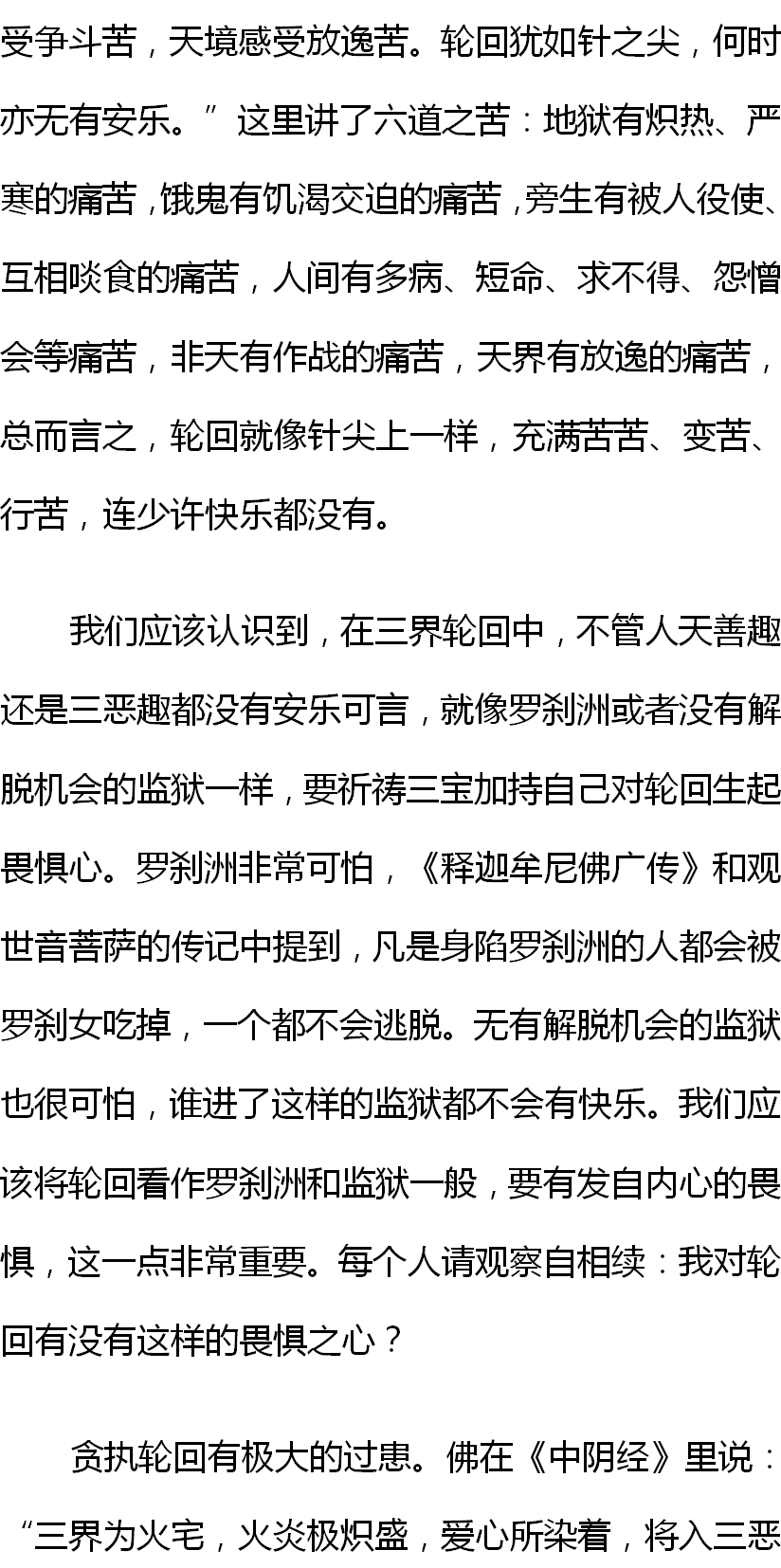 受争斗苦，天境感受放逸苦。轮回犹如针之尖，何时亦无有安乐。”这里讲了六道之苦：地狱有炽热、严寒的痛苦，饿鬼有饥渴交迫的痛苦，旁生有被人役使、互相啖食的痛苦，人间有多病、短命、求不得、怨憎会等痛苦，非天有作战的痛苦，天界有放逸的痛苦，总而言之，轮回就像针尖上一样，充满苦苦、变苦、行苦，连少许快乐都没有。

我们应该认识到，在三界轮回中，不管人天善趣还是三恶趣都没有安乐可言，就像罗刹洲或者没有解脱机会的监狱一样，要祈祷三宝加持自己对轮回生起畏惧心。罗刹洲非常可怕，《释迦牟尼佛广传》和观世音菩萨的传记中提到，凡是身陷罗刹洲的人都会被罗刹女吃掉，一个都不会逃脱。无有解脱机会的监狱也很可怕，谁进了这样的监狱都不会有快乐。我们应该将轮回看作罗刹洲和监狱一般，要有发自内心的畏惧，这一点非常重要。每个人请观察自相续：我对轮回有没有这样的畏惧之心？

贪执轮回有极大的过患。佛在《中阴经》里说：“三界为火宅，火炎极炽盛，爱心所染着，将入三恶